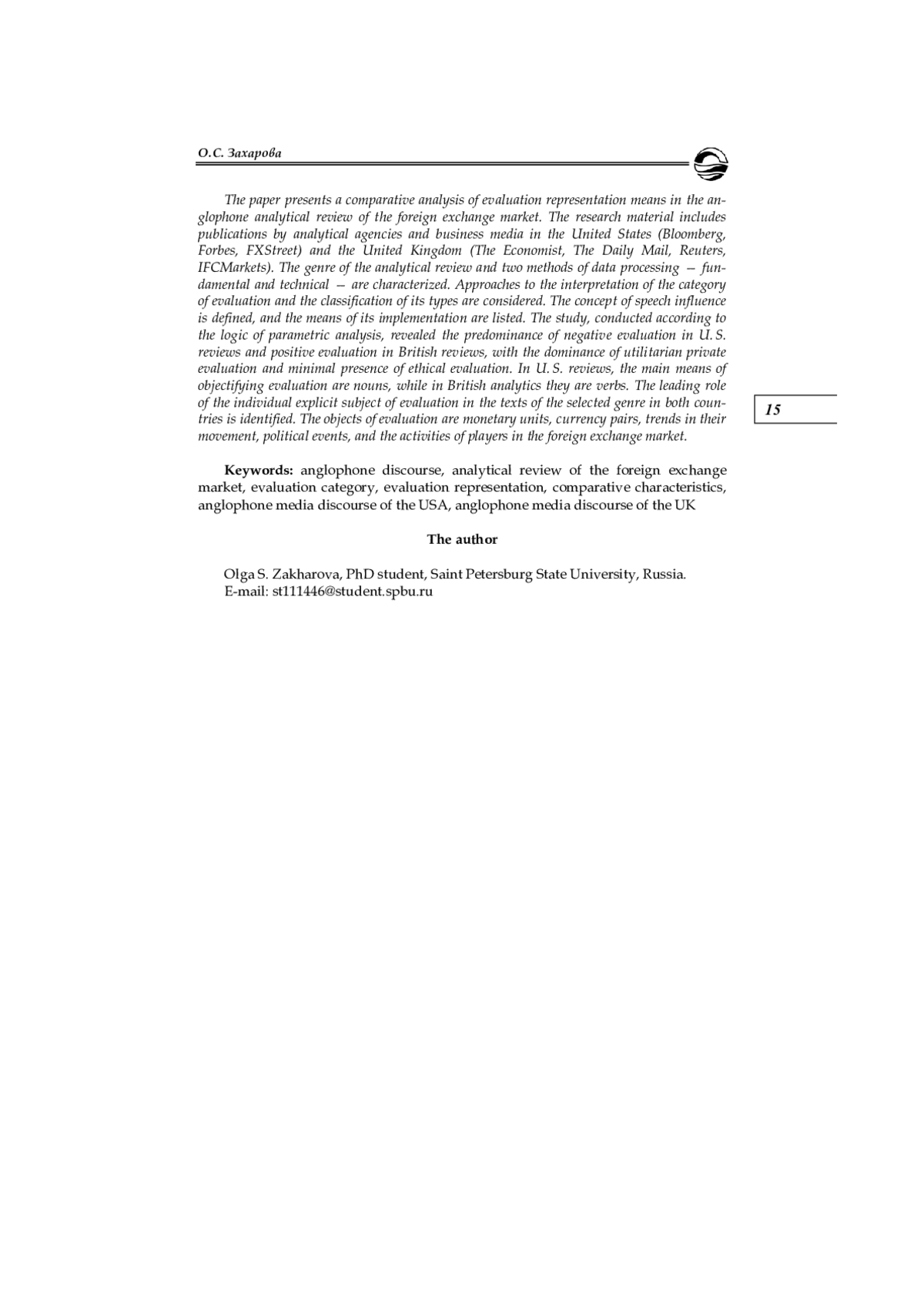 О.С. Захарова

The paper presents a comparative analysis of evaluation representation means in the anglophone analytical review of the foreign exchange market. The research material includes publications by analytical agencies and business media in the United States (Bloomberg, Forbes, FXStreet) and the United Kingdom (The Economist, The Daily Mail, Reuters, IFCMarkets). The genre of the analytical review and two methods of data processing — fundamental and technical — are characterized. Approaches to the interpretation of the category of evaluation and the classification of its types are considered. The concept of speech influence is defined, and the means of its implementation are listed. The study, conducted according to the logic of parametric analysis, revealed the predominance of negative evaluation in U. S. reviews and positive evaluation in British reviews, with the dominance of utilitarian private evaluation and minimal presence of ethical evaluation. In U. S. reviews, the main means of objectifying evaluation are nouns, while in British analytics they are verbs. The leading role of the individual explicit subject of evaluation in the texts of the selected genre in both countries is identified. The objects of evaluation are monetary units, currency pairs, trends in their movement, political events, and the activities of players in the foreign exchange market.

15

**Keywords:** anglophone discourse, analytical review of the foreign exchange market, evaluation category, evaluation representation, comparative characteristics, anglophone media discourse of the USA, anglophone media discourse of the UK

**The author**

Olga S. Zakharova, PhD student, Saint Petersburg State University, Russia.
E-mail: st111446@student.spbu.ru